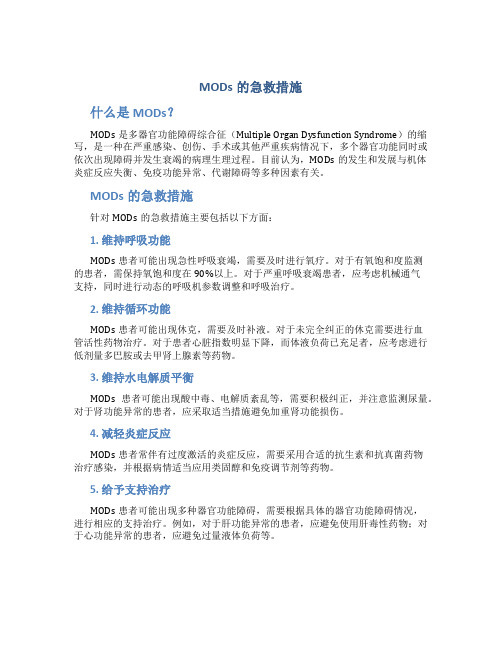 MODs 的急救措施

什么是 MODs？

MODs 是多器官功能障碍综合征（Multiple Organ Dysfunction Syndrome）的缩写，是一种在严重感染、创伤、手术或其他严重疾病情况下，多个器官功能同时或依次出现障碍并发生衰竭的病理生理过程。目前认为，MODs 的发生和发展与机体炎症反应失衡、免疫功能异常、代谢障碍等多种因素有关。

MODs 的急救措施

针对 MODs 的急救措施主要包括以下方面：

1. 维持呼吸功能

MODs 患者可能出现急性呼吸衰竭，需要及时进行氧疗。对于有氧饱和度监测的患者，需保持氧饱和度在 90%以上。对于严重呼吸衰竭患者，应考虑机械通气支持，同时进行动态的呼吸机参数调整和呼吸治疗。

2. 维持循环功能

MODs 患者可能出现休克，需要及时补液。对于未完全纠正的休克需要进行血管活性药物治疗。对于患者心脏指数明显下降，而体液负荷已充足者，应考虑进行低剂量多巴胺或去甲肾上腺素等药物。

3. 维持水电解质平衡

MODs 患者可能出现酸中毒、电解质紊乱等，需要积极纠正，并注意监测尿量。对于肾功能异常的患者，应采取适当措施避免加重肾功能损伤。

4. 减轻炎症反应

MODs 患者常伴有过度激活的炎症反应，需要采用合适的抗生素和抗真菌药物治疗感染，并根据病情适当应用类固醇和免疫调节剂等药物。

5. 给予支持治疗

MODs 患者可能出现多种器官功能障碍，需要根据具体的器官功能障碍情况，进行相应的支持治疗。例如，对于肝功能异常的患者，应避免使用肝毒性药物；对于心功能异常的患者，应避免过量液体负荷等。